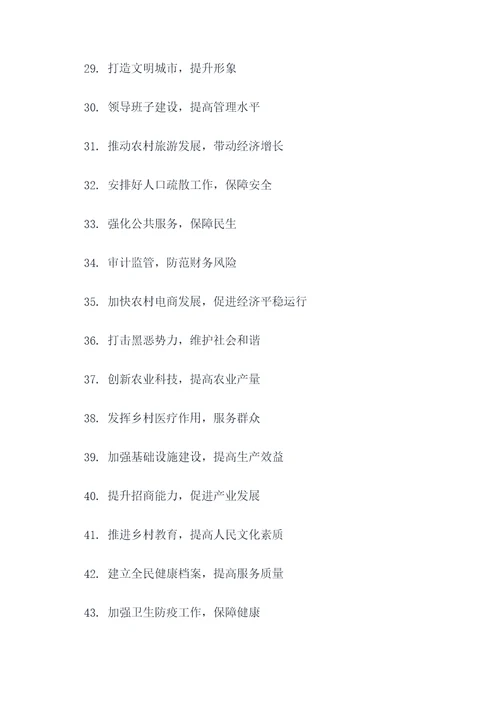 29. 打造文明城市，提升形象

30. 领导班子建设，提高管理水平

31. 推动农村旅游发展，带动经济增长

32. 安排好人口疏散工作，保障安全

33. 强化公共服务，保障民生

34. 审计监管，防范财务风险

35. 加快农村电商发展，促进经济平稳运行

36. 打击黑恶势力，维护社会和谐

37. 创新农业科技，提高农业产量

38. 发挥乡村医疗作用，服务群众

39. 加强基础设施建设，提高生产效益

40. 提升招商能力，促进产业发展

41. 推进乡村教育，提高人民文化素质

42. 建立全民健康档案，提高服务质量

43. 加强卫生防疫工作，保障健康